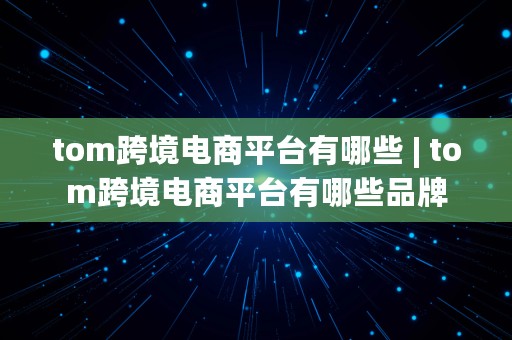 tom跨境电商平台有哪些 | tom跨境电商平台有哪些品牌